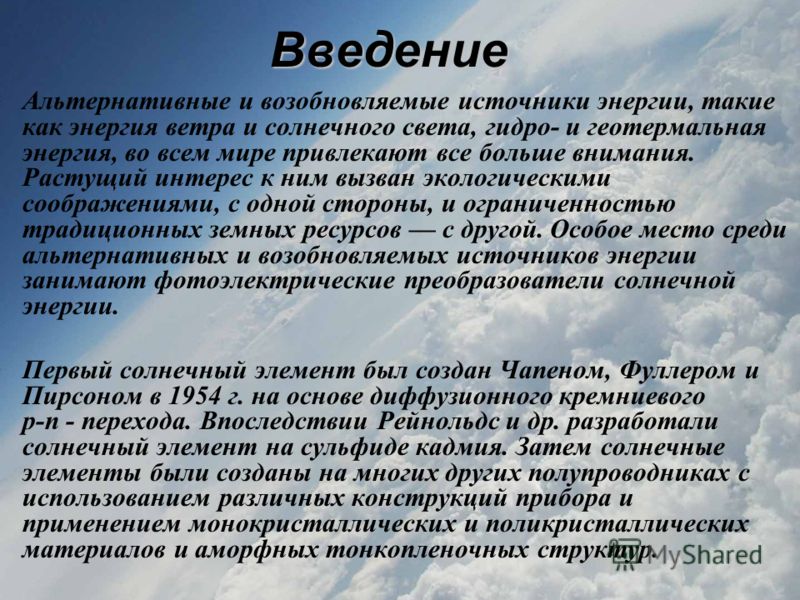 Введение

Альтернативные и возобновляемые источники энергии, такие как энергия ветра и солнечного света, гидро- и геотермальная энергия, во всем мире привлекают все больше внимания. Растущий интерес к ним вызван экологическими соображениями, с одной стороны, и ограниченностью традиционных земных ресурсов — с другой. Особое место среди альтернативных и возобновляемых источников энергии занимают фотоэлектрические преобразователи солнечной энергии.

Первый солнечный элемент был создан Чапеном, Фуллером и Пирсоном в 1954 г. на основе диффузионного кремниевого p-n - перехода. Впоследствии Рейнольдс и др. разработали солнечный элемент на сульфиде кадмия. Затем солнечные элементы были созданы на многих других полупроводниках с использованием различных конструкций прибора и применением монокристаллических и поликристаллических материалов и аморфных тонкопленочных структур.

MyShared